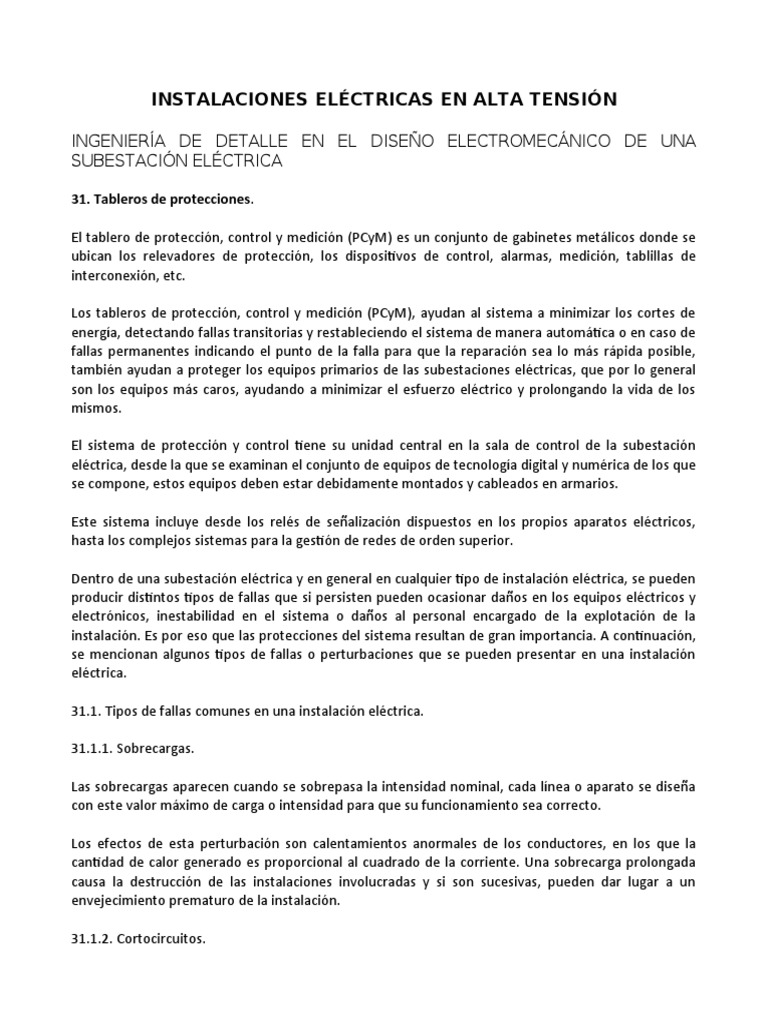 INSTALACIONES ELÉCTRICAS EN ALTA TENSIÓN

INGENIERÍA DE DETALLE EN EL DISEÑO ELECTROMECÁNICO DE UNA SUBESTACIÓN ELÉCTRICA

31. Tableros de protecciones.

El tablero de protección, control y medición (PCyM) es un conjunto de gabinetes metálicos donde se ubican los relevadores de protección, los dispositivos de control, alarmas, medición, tablillas de interconexión, etc.

Los tableros de protección, control y medición (PCyM), ayudan al sistema a minimizar los cortes de energía, detectando fallas transitorias y restableciendo el sistema de manera automática o en caso de fallas permanentes indicando el punto de la falla para que la reparación sea lo más rápida posible, también ayudan a proteger los equipos primarios de las subestaciones eléctricas, que por lo general son los equipos más caros, ayudando a minimizar el esfuerzo eléctrico y prolongando la vida de los mismos.

El sistema de protección y control tiene su unidad central en la sala de control de la subestación eléctrica, desde la que se examinan el conjunto de equipos de tecnología digital y numérica de los que se compone, estos equipos deben estar debidamente montados y cableados en armarios.

Este sistema incluye desde los relés de señalización dispuestos en los propios aparatos eléctricos, hasta los complejos sistemas para la gestión de redes de orden superior.

Dentro de una subestación eléctrica y en general en cualquier tipo de instalación eléctrica, se pueden producir distintos tipos de fallas que si persisten pueden ocasionar daños en los equipos eléctricos y electrónicos, inestabilidad en el sistema o daños al personal encargado de la explotación de la instalación. Es por eso que las protecciones del sistema resultan de gran importancia. A continuación, se mencionan algunos tipos de fallas o perturbaciones que se pueden presentar en una instalación eléctrica.

31.1. Tipos de fallas comunes en una instalación eléctrica.

31.1.1. Sobrecargas.

Las sobrecargas aparecen cuando se sobrepasa la intensidad nominal, cada línea o aparato se diseña con este valor máximo de carga o intensidad para que su funcionamiento sea correcto.

Los efectos de esta perturbación son calentamientos anormales de los conductores, en los que la cantidad de calor generado es proporcional al cuadrado de la corriente. Una sobrecarga prolongada causa la destrucción de las instalaciones involucradas y si son sucesivas, pueden dar lugar a un envejecimiento prematuro de la instalación.

31.1.2. Cortocircuitos.